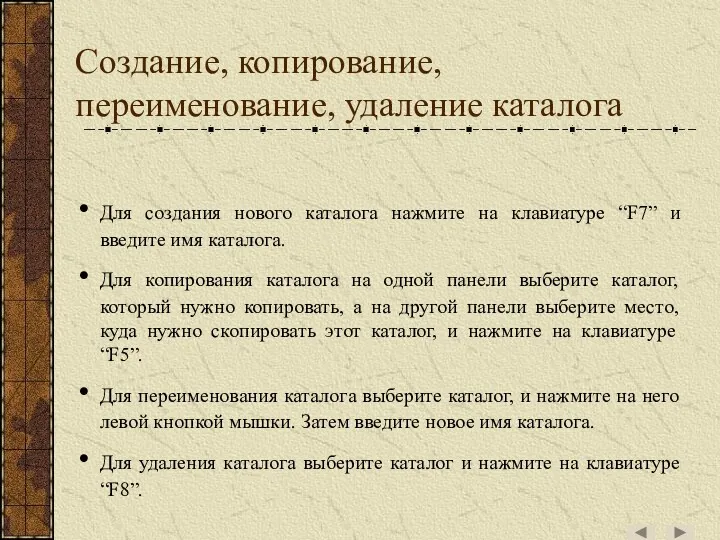 Создание, копирование, переименование, удаление каталога

• Для создания нового каталога нажмите на клавиатуре “F7” и введите имя каталога.

• Для копирования каталога на одной панели выберите каталог, который нужно копировать, а на другой панели выберите место, куда нужно скопировать этот каталог, и нажмите на клавиатуре “F5”.

• Для переименования каталога выберите каталог, и нажмите на него левой кнопкой мышки. Затем введите новое имя каталога.

• Для удаления каталога выберите каталог и нажмите на клавиатуре “F8”.